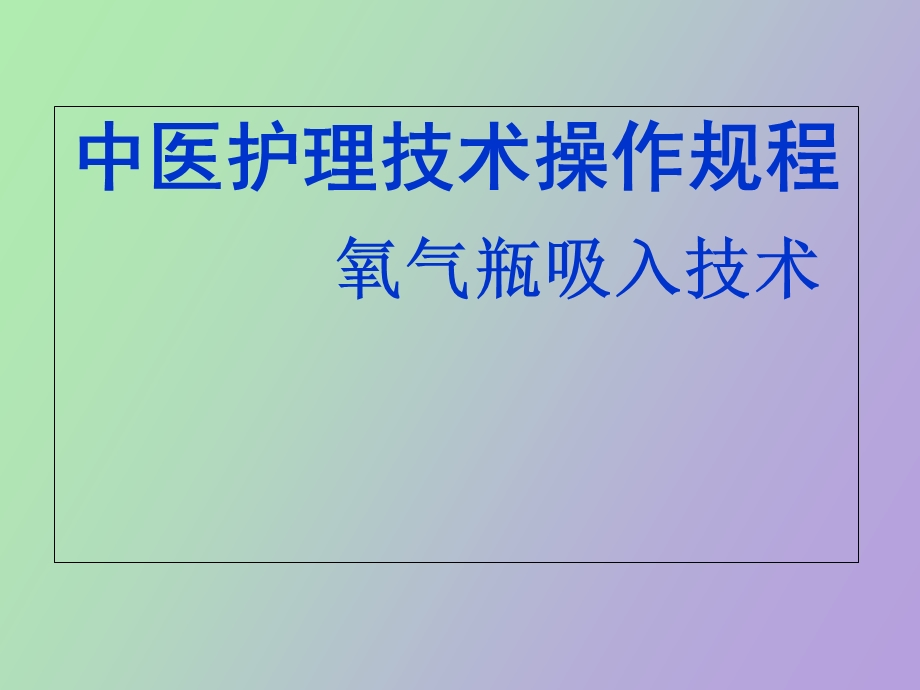 中医护理技术操作规程

氧气瓶吸入技术